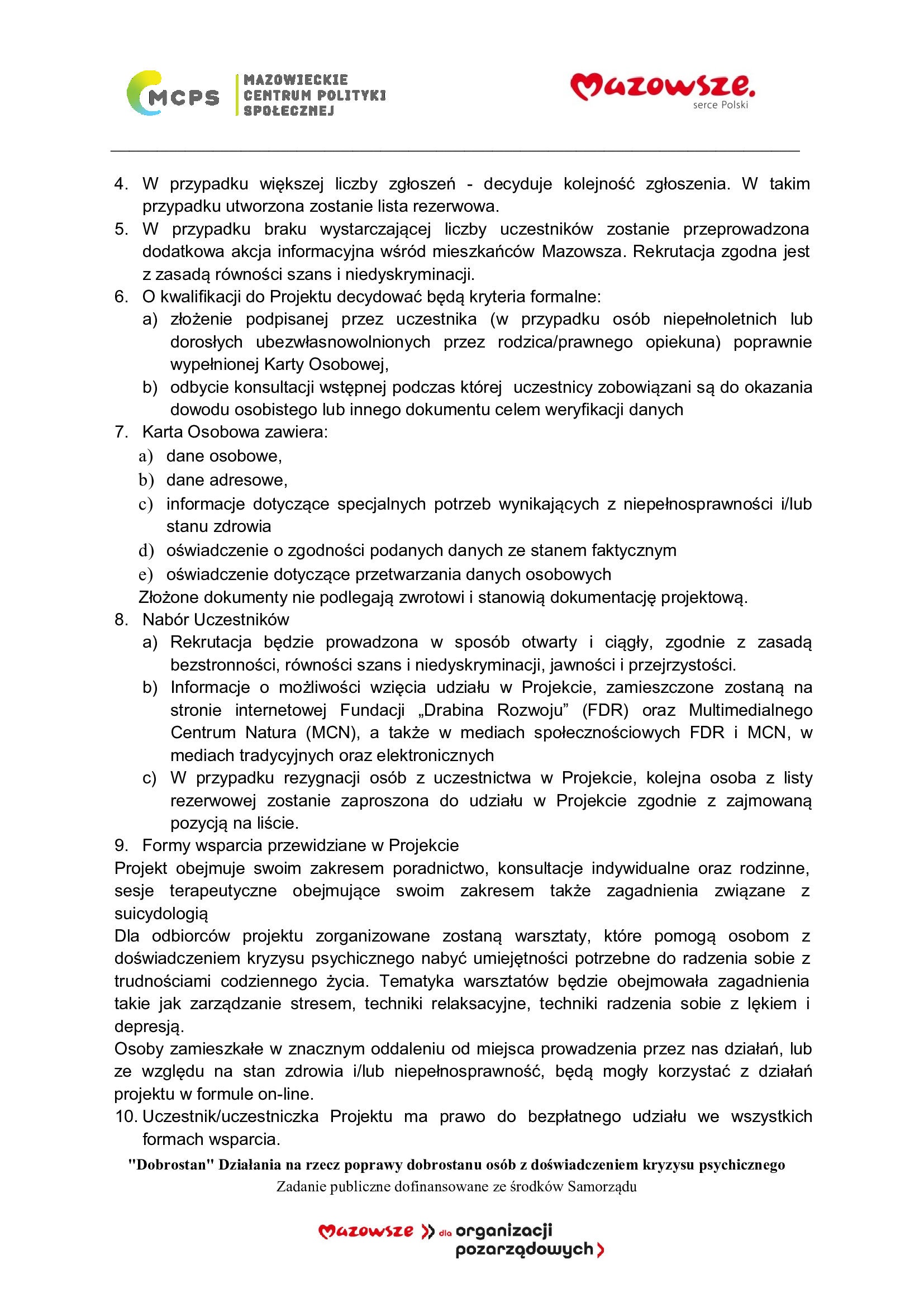 MCPS MAZOWIECKIE CENTRUM POLITYKI SPOŁECZNEJ

Mazowsze. serce Polski

4. W przypadku większej liczby zgłoszeń - decyduje kolejność zgłoszenia. W takim przypadku utworzona zostanie lista rezerwowa.
5. W przypadku braku wystarczającej liczby uczestników zostanie przeprowadzona dodatkowa akcja informacyjna wśród mieszkańców Mazowsza. Rekrutacja zgodna jest z zasadą równości szans i niedyskryminacji.
6. O kwalifikacji do Projektu decydować będą kryteria formalne:
a) złożenie podpisanej przez uczestnika (w przypadku osób niepełnoletnich lub dorosłych ubezwłasnowolnionych przez rodzica/prawnego opiekuna) poprawnie wypełnionej Karty Osobowej,
b) odbycie konsultacji wstępnej podczas której uczestnicy zobowiązani są do okazania dowodu osobistego lub innego dokumentu celem weryfikacji danych
7. Karta Osobowa zawiera:
a) dane osobowe,
b) dane adresowe,
c) informacje dotyczące specjalnych potrzeb wynikających z niepełnosprawności i/lub stanu zdrowia
d) oświadczenie o zgodności podanych danych ze stanem faktycznym
e) oświadczenie dotyczące przetwarzania danych osobowych
Złożone dokumenty nie podlegają zwrotowi i stanowią dokumentację projektową.
8. Nabór Uczestników
a) Rekrutacja będzie prowadzona w sposób otwarty i ciągły, zgodnie z zasadą bezstronności, równości szans i niedyskryminacji, jawności i przejrzystości.
b) Informacje o możliwości wzięcia udziału w Projekcie, zamieszczone zostaną na stronie internetowej Fundacji „Drabina Rozwoju” (FDR) oraz Multimedialnego Centrum Natura (MCN), a także w mediach społecznościowych FDR i MCN, w mediach tradycyjnych oraz elektronicznych
c) W przypadku rezygnacji osób z uczestnictwa w Projekcie, kolejna osoba z listy rezerwowej zostanie zaproszona do udziału w Projekcie zgodnie z zajmowaną pozycją na liście.
9. Formy wsparcia przewidziane w Projekcie
Projekt obejmuje swoim zakresem poradnictwo, konsultacje indywidualne oraz rodzinne, sesje terapeutyczne obejmujące swoim zakresem także zagadnienia związane z suicydologią
Dla odbiorców projektu zorganizowane zostaną warsztaty, które pomogą osobom z doświadczeniem kryzysu psychicznego nabyć umiejętności potrzebne do radzenia sobie z trudnościami codziennego życia. Tematyka warsztatów będzie obejmowała zagadnienia takie jak zarządzanie stresem, techniki relaksacyjne, techniki radzenia sobie z lękiem i depresją.
Osoby zamieszkałe w znacznym oddaleniu od miejsca prowadzenia przez nas działań, lub ze względu na stan zdrowia i/lub niepełnosprawność, będą mogły korzystać z działań projektu w formule on-line.
10. Uczestnik/uczestniczka Projektu ma prawo do bezpłatnego udziału we wszystkich formach wsparcia.

"Dobrostan" Działania na rzecz poprawy dobrostanu osób z doświadczeniem kryzysu psychicznego
Zadanie publiczne dofinansowane ze środków Samorządu

Mazowsze dla organizacji pozarządowych